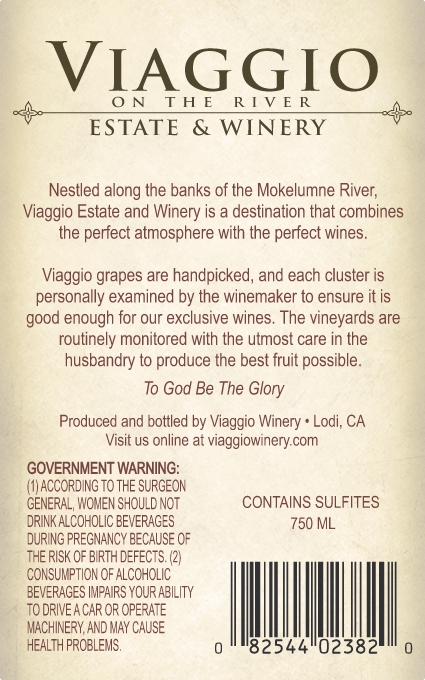 VIAGGIO
ON THE RIVER
ESTATE & WINERY

Nestled along the banks of the Mokelumne River, Viaggio Estate and Winery is a destination that combines the perfect atmosphere with the perfect wines.

Viaggio grapes are handpicked, and each cluster is personally examined by the winemaker to ensure it is good enough for our exclusive wines. The vineyards are routinely monitored with the utmost care in the husbandry to produce the best fruit possible.

To God Be The Glory

Produced and bottled by Viaggio Winery • Lodi, CA
Visit us online at viaggiowinery.com

GOVERNMENT WARNING:
(1) ACCORDING TO THE SURGEON GENERAL, WOMEN SHOULD NOT DRINK ALCOHOLIC BEVERAGES DURING PREGNANCY BECAUSE OF THE RISK OF BIRTH DEFECTS. (2) CONSUMPTION OF ALCOHOLIC BEVERAGES IMPAIRS YOUR ABILITY TO DRIVE A CAR OR OPERATE MACHINERY, AND MAY CAUSE HEALTH PROBLEMS.

CONTAINS SULFITES
750 ML

0 82544 02382 0